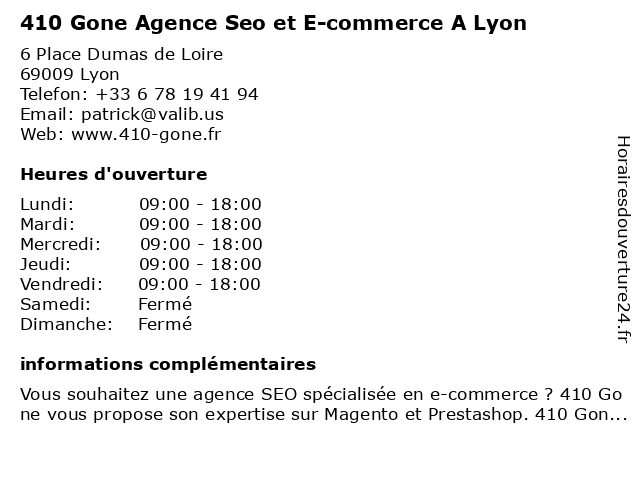 410 Gone Agence Seo et E-commerce A Lyon

6 Place Dumas de Loire
69009 Lyon
Telefon: +33 6 78 19 41 94
Email: patrick@valib.us
Web: www.410-gone.fr

Heures d'ouverture

Lundi: 09:00 - 18:00
Mardi: 09:00 - 18:00
Mercredi: 09:00 - 18:00
Jeudi: 09:00 - 18:00
Vendredi: 09:00 - 18:00
Samedi: Fermé
Dimanche: Fermé

informations complémentaires

Vous souhaitez une agence SEO spécialisée en e-commerce ? 410 Gone vous propose son expertise sur Magento et Prestashop. 410 Gon...

Horairesdouverture24.fr